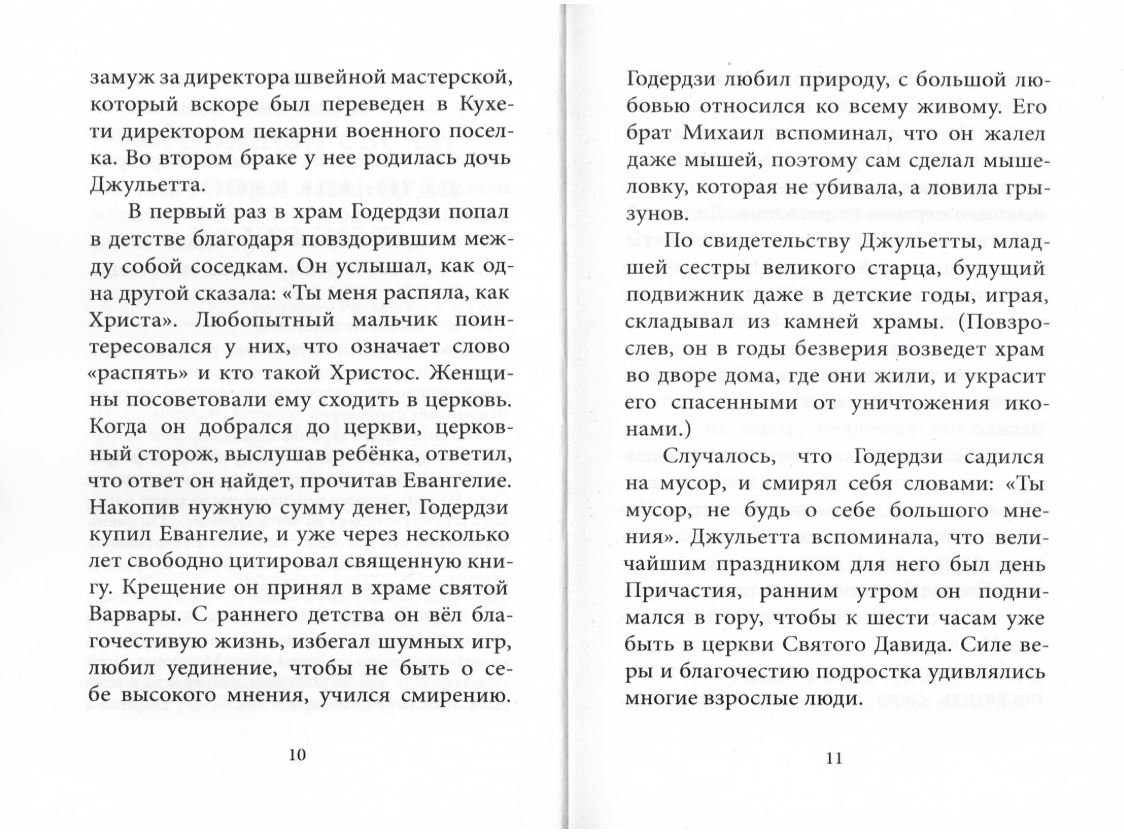 замуж за директора швейной мастерской, который вскоре был переведен в Кухети директором пекарни военного поселка. Во втором браке у нее родилась дочь Джульетта.

В первый раз в храм Годердзи попал в детстве благодаря повздорившим между собой соседкам. Он услышал, как одна другой сказала: «Ты меня распяла, как Христа». Любопытный мальчик поинтересовался у них, что означает слово «распять» и кто такой Христос. Женщины посоветовали ему сходить в церковь. Когда он добрался до церкви, церковный сторож, выслушав ребёнка, ответил, что ответ он найдет, прочитав Евангелие. Накопив нужную сумму денег, Годердзи купил Евангелие, и уже через несколько лет свободно цитировал священную книгу. Крещение он принял в храме святой Варвары. С раннего детства он вёл благочестивую жизнь, избегал шумных игр, любил уединение, чтобы не быть о себе высокого мнения, учился смирению.

10

Годердзи любил природу, с большой любовью относился ко всему живому. Его брат Михаил вспоминал, что он жалел даже мышей, поэтому сам сделал мышеловку, которая не убивала, а ловила грызунов.

По свидетельству Джульетты, младшей сестры великого старца, будущий подвижник даже в детские годы, играя, складывал из камней храмы. (Повзрослев, он в годы безверия возведет храм во дворе дома, где они жили, и украсит его спасенными от уничтожения иконами.)

Случалось, что Годердзи садился на мусор, и смирял себя словами: «Ты мусор, не будь о себе большого мнения». Джульетта вспоминала, что величайшим праздником для него был день Причастия, ранним утром он поднимался в гору, чтобы к шести часам уже быть в церкви Святого Давида. Силе веры и благочестию подростка удивлялись многие взрослые люди.

11